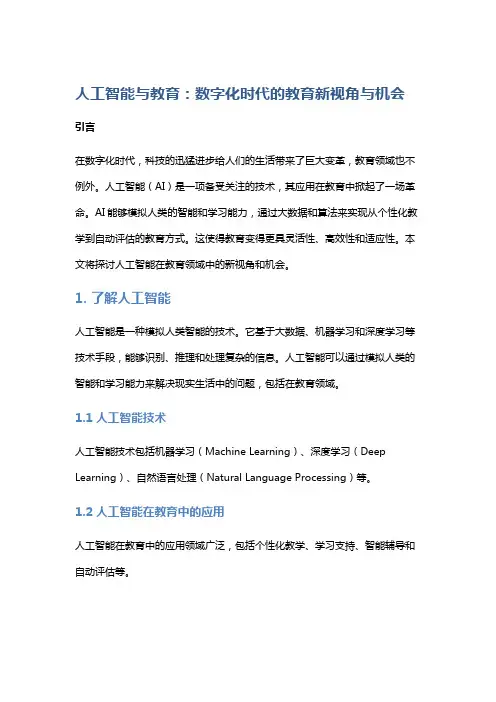 人工智能与教育：数字化时代的教育新视角与机会

引言

在数字化时代，科技的迅猛进步给人们的生活带来了巨大变革，教育领域也不例外。人工智能（AI）是一项备受关注的技术，其应用在教育中掀起了一场革命。AI能够模拟人类的智能和学习能力，通过大数据和算法来实现从个性化教学到自动评估的教育方式。这使得教育变得更具灵活性、高效性和适应性。本文将探讨人工智能在教育领域中的新视角和机会。

1. 了解人工智能

人工智能是一种模拟人类智能的技术。它基于大数据、机器学习和深度学习等技术手段，能够识别、推理和处理复杂的信息。人工智能可以通过模拟人类的智能和学习能力来解决现实生活中的问题，包括在教育领域。

1.1 人工智能技术

人工智能技术包括机器学习（Machine Learning）、深度学习（Deep Learning）、自然语言处理（Natural Language Processing）等。

1.2 人工智能在教育中的应用

人工智能在教育中的应用领域广泛，包括个性化教学、学习支持、智能辅导和自动评估等。